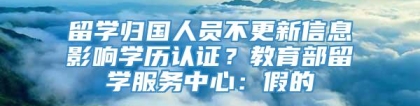 留学归国人员不更新信息影响学历认证？教育部留学服务中心：假的